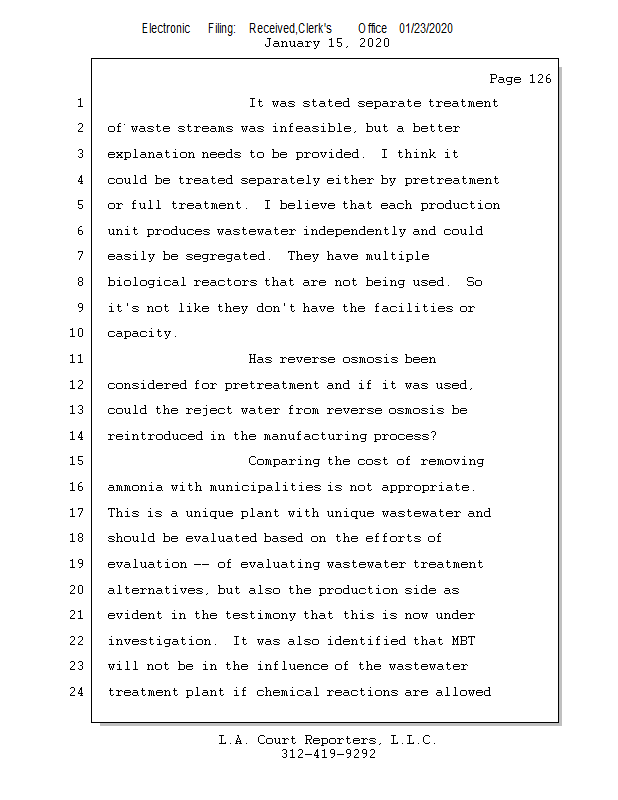 Electronic Filing: Received,Clerk's Office 01/23/2020
January 15, 2020

Page 126

1 It was stated separate treatment
2 of waste streams was infeasible, but a better
3 explanation needs to be provided. I think it
4 could be treated separately either by pretreatment
5 or full treatment. I believe that each production
6 unit produces wastewater independently and could
7 easily be segregated. They have multiple
8 biological reactors that are not being used. So
9 it's not like they don't have the facilities or
10 capacity.
11 Has reverse osmosis been
12 considered for pretreatment and if it was used,
13 could the reject water from reverse osmosis be
14 reintroduced in the manufacturing process?
15 Comparing the cost of removing
16 ammonia with municipalities is not appropriate.
17 This is a unique plant with unique wastewater and
18 should be evaluated based on the efforts of
19 evaluation -- of evaluating wastewater treatment
20 alternatives, but also the production side as
21 evident in the testimony that this is now under
22 investigation. It was also identified that MBT
23 will not be in the influence of the wastewater
24 treatment plant if chemical reactions are allowed

L.A. Court Reporters, L.L.C.
312-419-9292